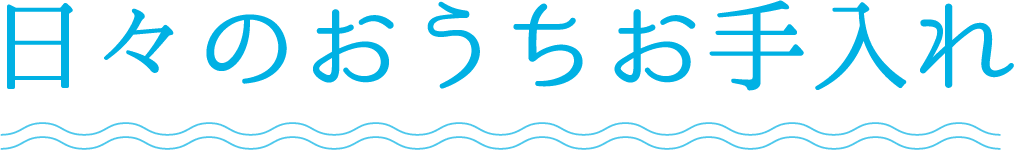 日々のおうちお手入れ